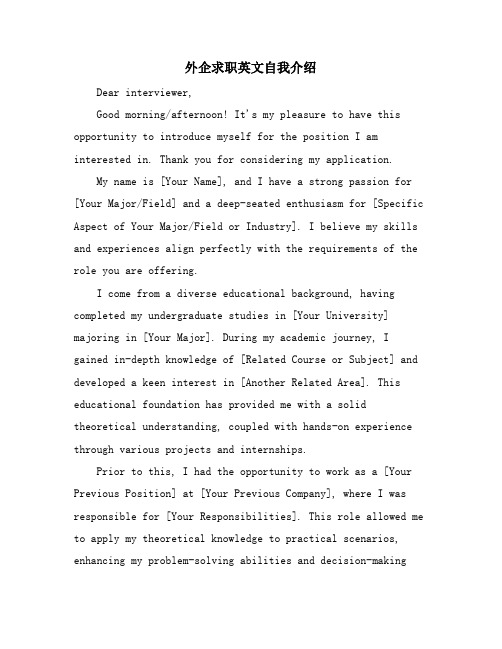 外企求职英文自我介绍

Dear interviewer,

Good morning/afternoon! It's my pleasure to have this opportunity to introduce myself for the position I am interested in. Thank you for considering my application.

My name is [Your Name], and I have a strong passion for [Your Major/Field] and a deep-seated enthusiasm for [Specific Aspect of Your Major/Field or Industry]. I believe my skills and experiences align perfectly with the requirements of the role you are offering.

I come from a diverse educational background, having completed my undergraduate studies in [Your University] majoring in [Your Major]. During my academic journey, I gained in-depth knowledge of [Related Course or Subject] and developed a keen interest in [Another Related Area]. This educational foundation has provided me with a solid theoretical understanding, coupled with hands-on experience through various projects and internships.

Prior to this, I had the opportunity to work as a [Your Previous Position] at [Your Previous Company], where I was responsible for [Your Responsibilities]. This role allowed me to apply my theoretical knowledge to practical scenarios, enhancing my problem-solving abilities and decision-making